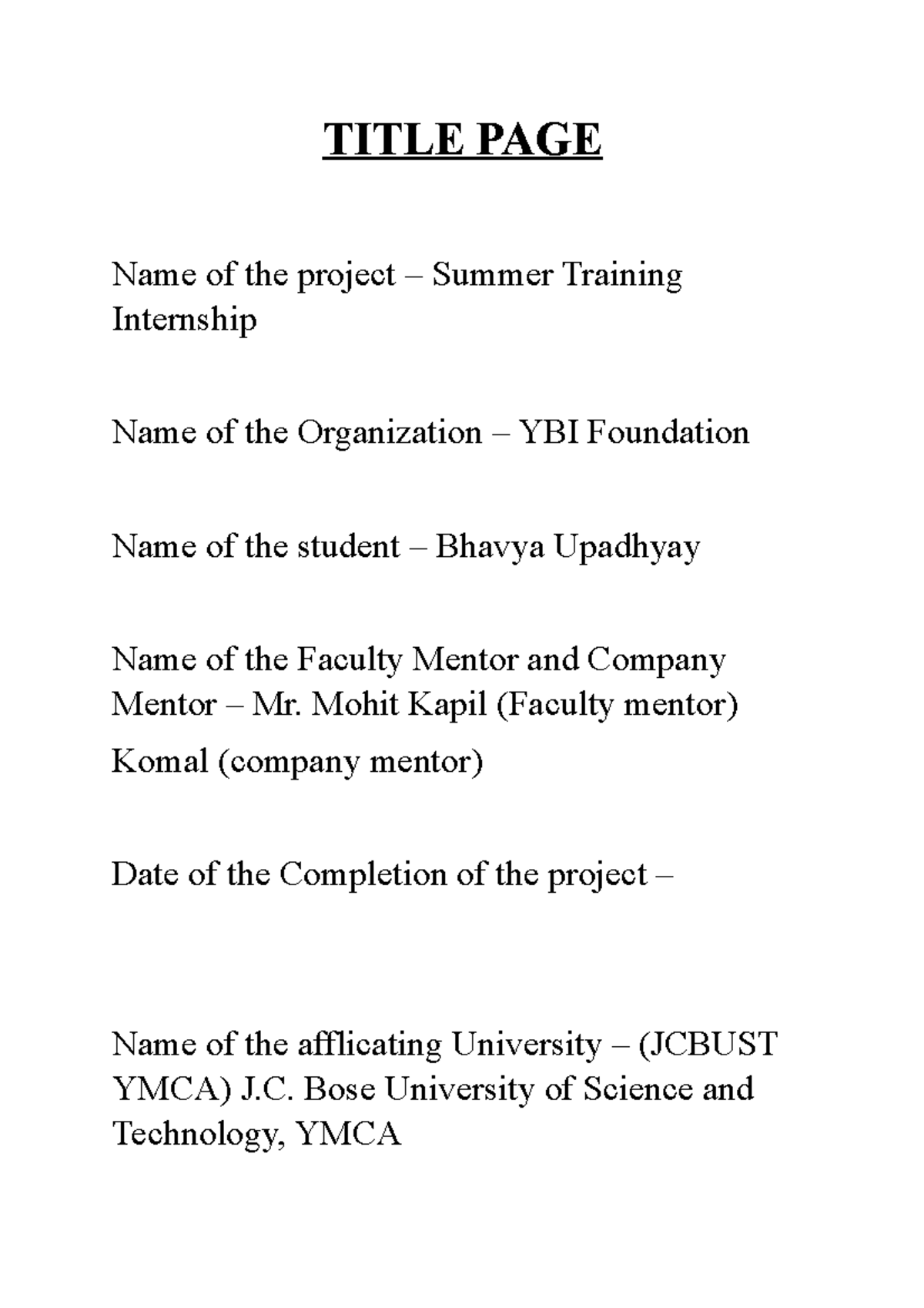 TITLE PAGE

Name of the project – Summer Training Internship

Name of the Organization – YBI Foundation

Name of the student – Bhavya Upadhyay

Name of the Faculty Mentor and Company Mentor – Mr. Mohit Kapil (Faculty mentor)

Komal (company mentor)

Date of the Completion of the project –

Name of the afflicating University – (JCBUST YMCA) J.C. Bose University of Science and Technology, YMCA